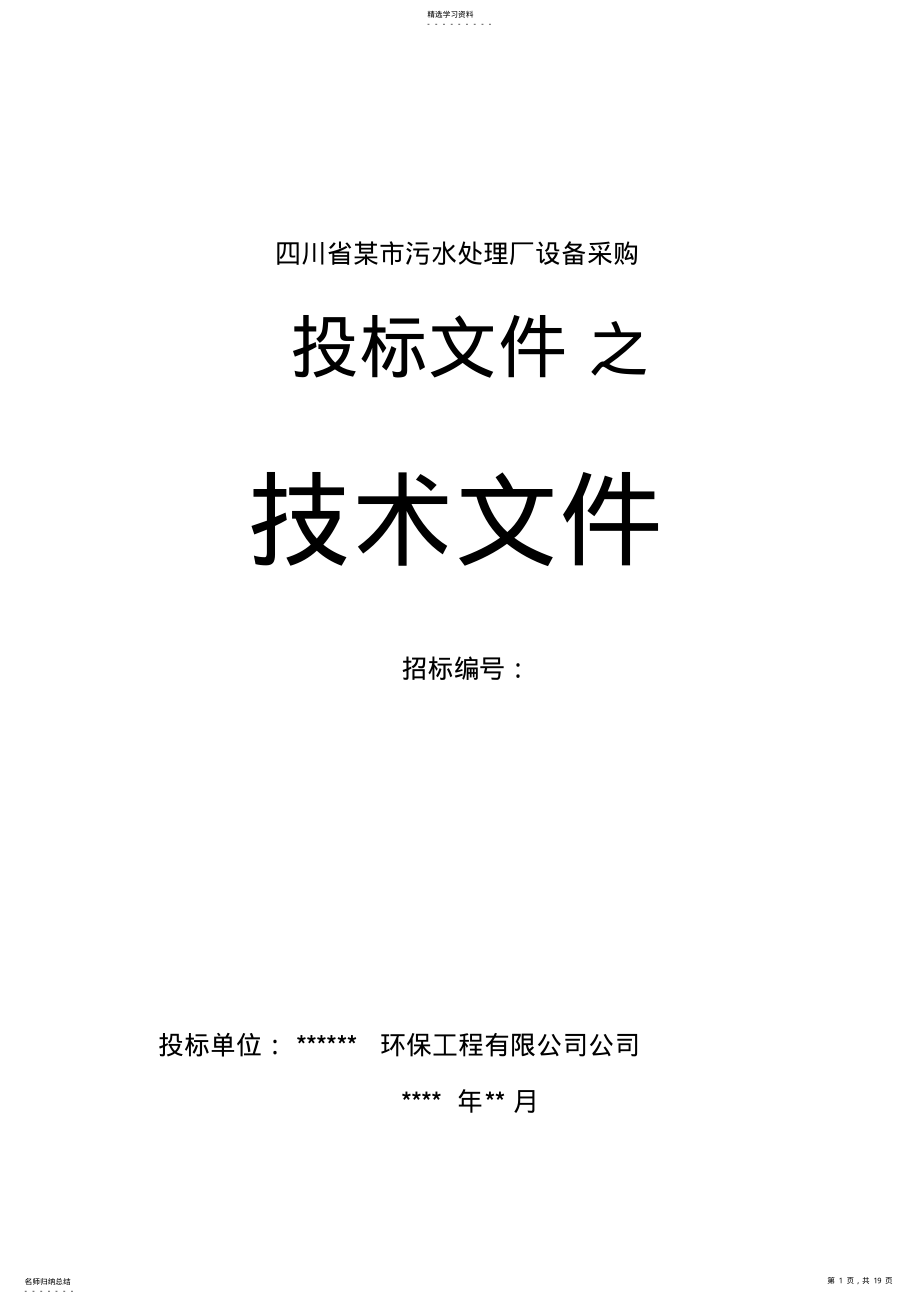 精选学习资料

四川省某市污水处理厂设备采购

投标文件 之

技术文件

招标编号：

投标单位： ****** 环保工程有限公司公司

**** 年** 月

名师归纳总结

第 1 页，共 19 页